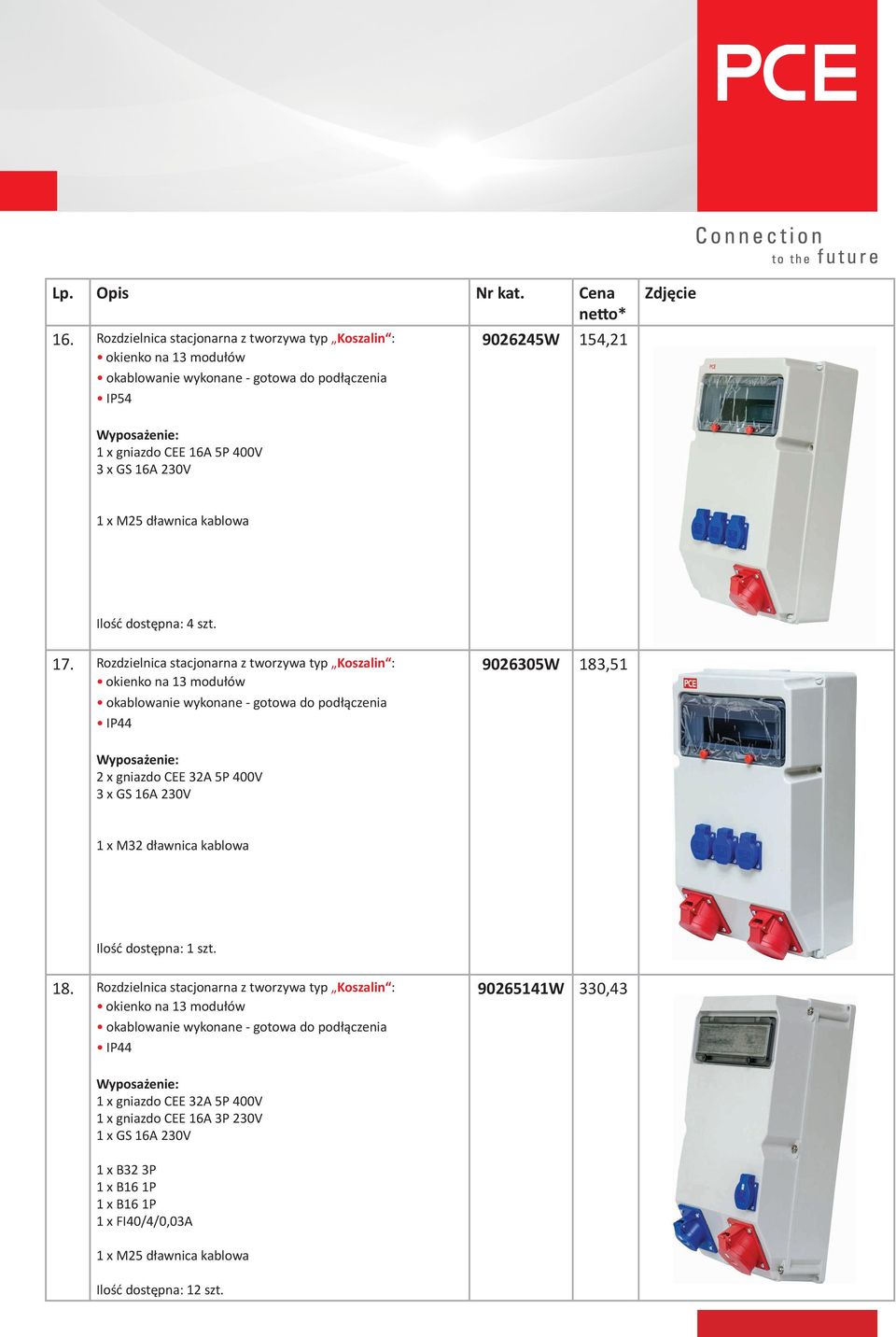 PCE

Connection
to the future

| Lp. | Opis | Nr kat. | Cena netto* | Zdjęcie |
|---|---|---|---|---|
| 16. | Rozdzielnica stacjonarna z tworzywa typ „Koszalin“: • okienko na 13 modułów • okablowanie wykonane - gotowa do podłączenia • IP54 Wyposażenie: 1 x gniazdo CEE 16A 5P 400V 3 x GS 16A 230V 1 x M25 dławnica kablowa Ilość dostępna: 4 szt. | 9026245W | 154,21 | PCE |
| 17. | Rozdzielnica stacjonarna z tworzywa typ „Koszalin“: • okienko na 13 modułów • okablowanie wykonane - gotowa do podłączenia • IP44 Wyposażenie: 2 x gniazdo CEE 32A 5P 400V 3 x GS 16A 230V 1 x M32 dławnica kablowa Ilość dostępna: 1 szt. | 9026305W | 183,51 | PCE |
| 18. | Rozdzielnica stacjonarna z tworzywa typ „Koszalin“: • okienko na 13 modułów • okablowanie wykonane - gotowa do podłączenia • IP44 Wyposażenie: 1 x gniazdo CEE 32A 5P 400V 1 x gniazdo CEE 16A 3P 230V 1 x GS 16A 230V 1 x B32 3P 1 x B16 1P 1 x B16 1P 1 x FI40/4/0,03A 1 x M25 dławnica kablowa Ilość dostępna: 12 szt. | 90265141W | 330,43 | |